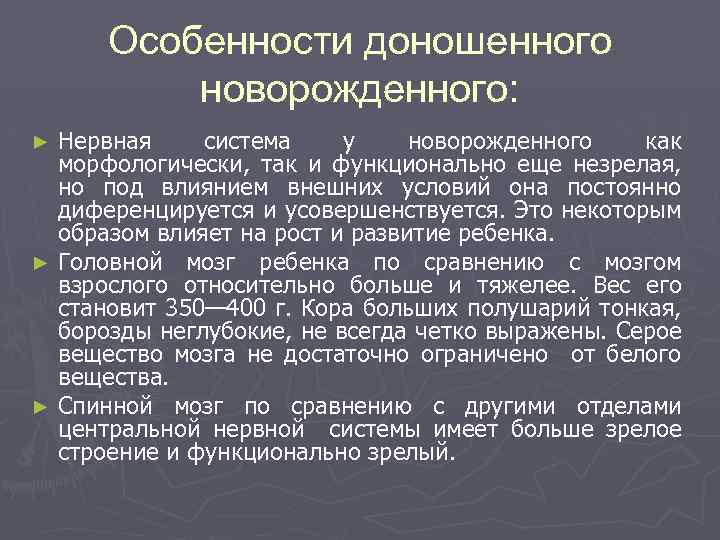 Особенности доношенного новорожденного:

► Нервная система у новорожденного как морфологически, так и функционально еще незрелая, но под влиянием внешних условий она постоянно диференцируется и усовершенствуется. Это некоторым образом влияет на рост и развитие ребенка.

► Головной мозг ребенка по сравнению с мозгом взрослого относительно больше и тяжелее. Вес его становит 350—400 г. Кора больших полушарий тонкая, борозды неглубокие, не всегда четко выражены. Серое вещество мозга не достаточно ограничено от белого вещества.

► Спинной мозг по сравнению с другими отделами центральной нервной системы имеет больше зрелое строение и функционально зрелый.